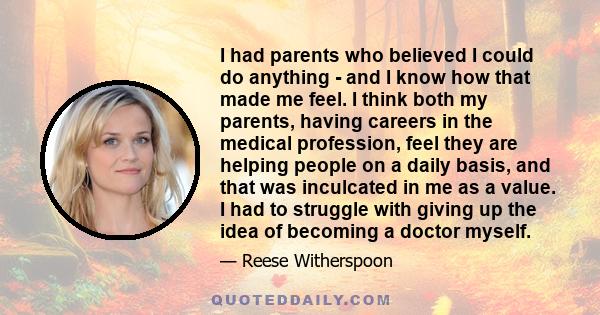 I had parents who believed I could do anything - and I know how that made me feel. I think both my parents, having careers in the medical profession, feel they are helping people on a daily basis, and that was inculcated in me as a value. I had to struggle with giving up the idea of becoming a doctor myself.

— Reese Witherspoon

QUOTEDDAILY.COM